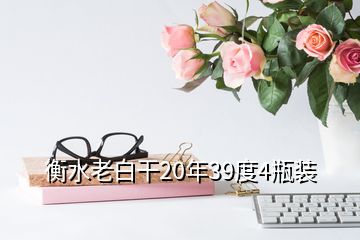 衡水老白干20年39度4瓶装